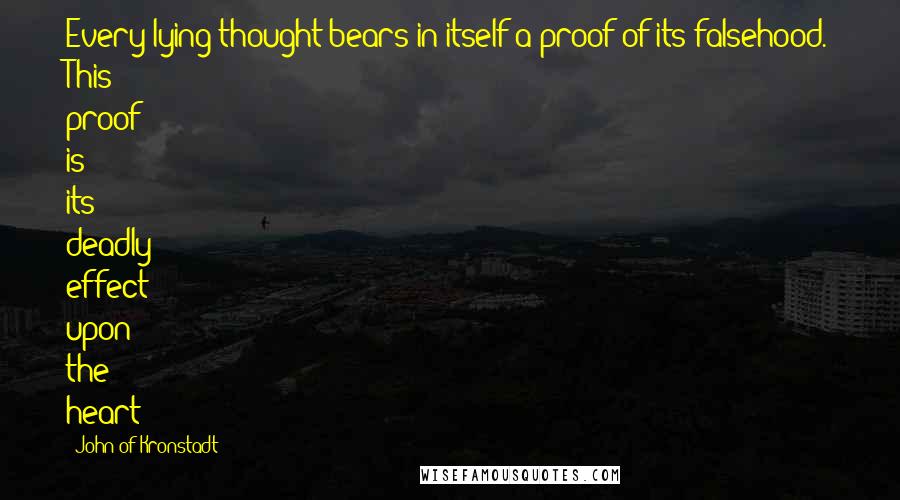 Every lying thought bears in itself a proof of its falsehood. This proof is its deadly effect upon the heart

John of Kronstadt

WISEFAMOUSQUOTES.COM